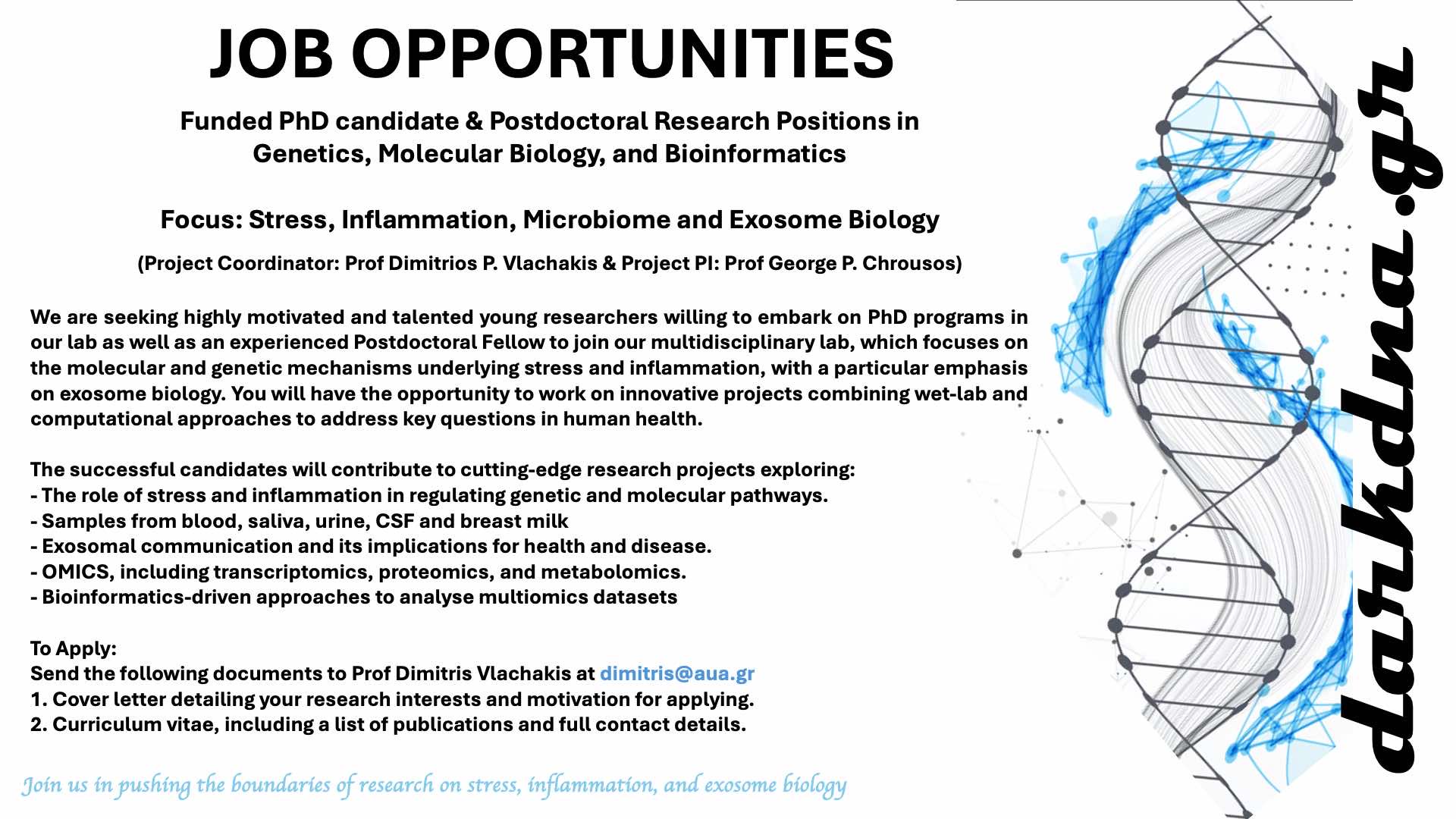 JOB OPPORTUNITIES

Funded PhD candidate & Postdoctoral Research Positions in Genetics, Molecular Biology, and Bioinformatics

Focus: Stress, Inflammation, Microbiome and Exosome Biology

(Project Coordinator: Prof Dimitrios P. Vlachakis & Project PI: Prof George P. Chrousos)

We are seeking highly motivated and talented young researchers willing to embark on PhD programs in our lab as well as an experienced Postdoctoral Fellow to join our multidisciplinary lab, which focuses on the molecular and genetic mechanisms underlying stress and inflammation, with a particular emphasis on exosome biology. You will have the opportunity to work on innovative projects combining wet-lab and computational approaches to address key questions in human health.

The successful candidates will contribute to cutting-edge research projects exploring:
- The role of stress and inflammation in regulating genetic and molecular pathways.
- Samples from blood, saliva, urine, CSF and breast milk
- Exosomal communication and its implications for health and disease.
- OMICS, including transcriptomics, proteomics, and metabolomics.
- Bioinformatics-driven approaches to analyse multiomics datasets

To Apply:
Send the following documents to Prof Dimitris Vlachakis at dimitris@aua.gr
1. Cover letter detailing your research interests and motivation for applying.
2. Curriculum vitae, including a list of publications and full contact details.

Join us in pushing the boundaries of research on stress, inflammation, and exosome biology

darkdna.gr